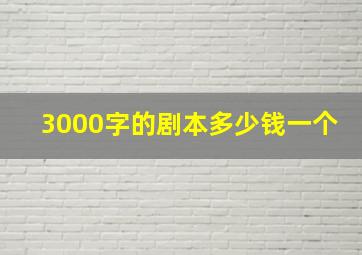 3000字的剧本多少钱一个